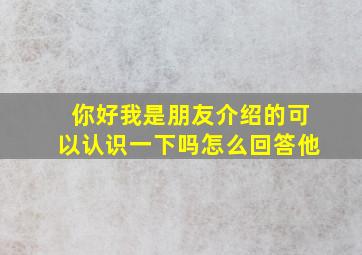 你好我是朋友介绍的可以认识一下吗怎么回答他